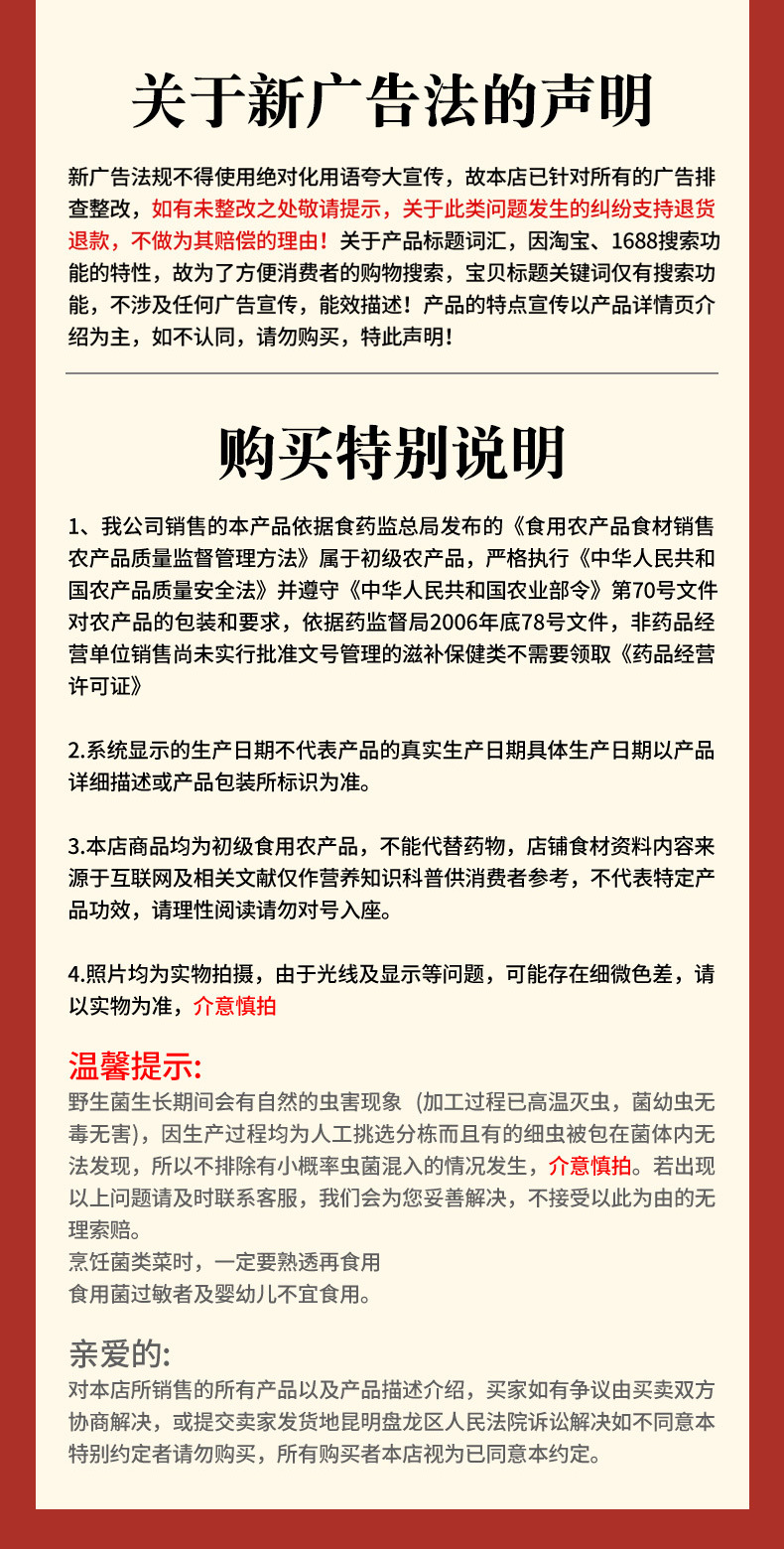 关于新广告法的声明

新广告法规不得使用绝对化用语夸大宣传，故本店已针对所有的广告排查整改，如有未整改之处敬请提示，关于此类问题发生的纠纷支持退货退款，不做为其赔偿的理由！关于产品标题词汇，因淘宝、1688搜索功能的特性，故为了方便消费者的购物搜索，宝贝标题关键词仅有搜索功能，不涉及任何广告宣传，能效描述！产品的特点宣传以产品详情页介绍为主，如不认同，请勿购买，特此声明！

购买特别说明

1、我公司销售的本产品依据食药监总局发布的《食用农产品食材销售农产品质量监督管理方法》属于初级农产品，严格执行《中华人民共和国农产品质量安全法》并遵守《中华人民共和国农业部令》第70号文件对农产品的包装和要求，依据药监督局2006年底78号文件，非药品经营单位销售尚未实行批准文号管理的滋补保健类不需要领取《药品经营许可证》

2.系统显示的生产日期不代表产品的真实生产日期具体生产日期以产品详细描述或产品包装所标识为准。

3.本店商品均为初级食用农产品，不能代替药物，店铺食材资料内容来源于互联网及相关文献仅作营养知识科普供消费者参考，不代表特定产品功效，请理性阅读请勿对号入座。

4.照片均为实物拍摄，由于光线及显示等问题，可能存在细微色差，请以实物为准，介意慎拍

温馨提示:
野生菌生长期间会有自然的虫害现象（加工过程已高温灭虫，菌幼虫无毒无害），因生产过程均为人工挑选分栋而且有的细虫被包在菌体内无法发现，所以不排除有小概率虫菌混入的情况发生，介意慎拍。若出现以上问题请及时联系客服，我们会为您妥善解决，不接受以此为由的无理索赔。
烹饪菌类菜时，一定要熟透再食用
食用菌过敏者及婴幼儿不宜食用。

亲爱的:
对本店所销售的所有产品以及产品描述介绍，买家如有争议由买卖双方协商解决，或提交卖家发货地昆明盘龙区人民法院诉讼解决如不同意本特别约定者请勿购买，所有购买者本店视为已同意本约定。